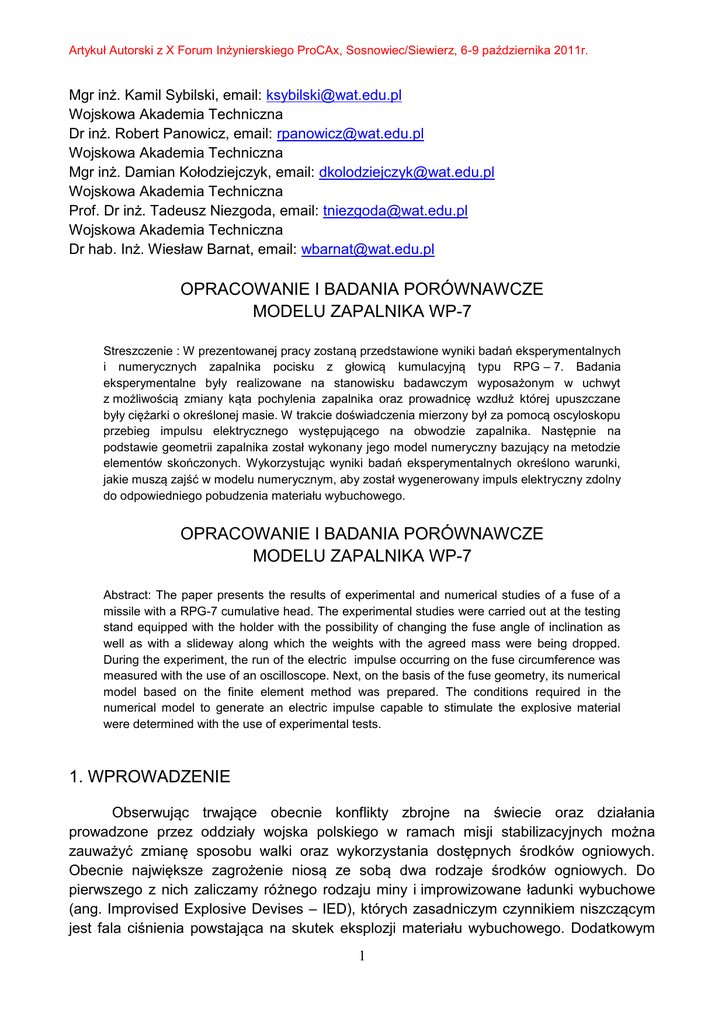 Artykuł Autorski z X Forum Inżynierskiego ProCAx, Sosnowiec/Siewierz, 6-9 października 2011r.

Mgr inż. Kamil Sybilski, email: ksybilski@wat.edu.pl
Wojskowa Akademia Techniczna
Dr inż. Robert Panowicz, email: rpanowicz@wat.edu.pl
Wojskowa Akademia Techniczna
Mgr inż. Damian Kołodziejczyk, email: dkolodziejczyk@wat.edu.pl
Wojskowa Akademia Techniczna
Prof. Dr inż. Tadeusz Niezgoda, email: tniezgoda@wat.edu.pl
Wojskowa Akademia Techniczna
Dr hab. Inż. Wiesław Barnat, email: wbarnat@wat.edu.pl

OPRACOWANIE I BADANIA PORÓWNAWCZE
MODELU ZAPALNIKA WP-7

Streszczenie : W prezentowanej pracy zostaną przedstawione wyniki badań eksperymentalnych i numerycznych zapalnika pocisku z głowicą kumulacyjną typu RPG – 7. Badania eksperymentalne były realizowane na stanowisku badawczym wyposażonym w uchwyt z możliwością zmiany kąta pochylenia zapalnika oraz prowadnicę wzdłuż której upuszczane były ciężarki o określonej masie. W trakcie doświadczenia mierzony był za pomocą oscyloskopu przebieg impulsu elektrycznego występującego na obwodzie zapalnika. Następnie na podstawie geometrii zapalnika został wykonany jego model numeryczny bazujący na metodzie elementów skończonych. Wykorzystując wyniki badań eksperymentalnych określono warunki, jakie muszą zajść w modelu numerycznym, aby został wygenerowany impuls elektryczny zdolny do odpowiedniego pobudzenia materiału wybuchowego.

OPRACOWANIE I BADANIA PORÓWNAWCZE
MODELU ZAPALNIKA WP-7

Abstract: The paper presents the results of experimental and numerical studies of a fuse of a missile with a RPG-7 cumulative head. The experimental studies were carried out at the testing stand equipped with the holder with the possibility of changing the fuse angle of inclination as well as with a slideway along which the weights with the agreed mass were being dropped. During the experiment, the run of the electric impulse occurring on the fuse circumference was measured with the use of an oscilloscope. Next, on the basis of the fuse geometry, its numerical model based on the finite element method was prepared. The conditions required in the numerical model to generate an electric impulse capable to stimulate the explosive material were determined with the use of experimental tests.

1. WPROWADZENIE

Obserwując trwające obecnie konflikty zbrojne na świecie oraz działania prowadzone przez oddziały wojska polskiego w ramach misji stabilizacyjnych można zauważyć zmianę sposobu walki oraz wykorzystania dostępnych środków ogniowych. Obecnie największe zagrożenie niosą ze sobą dwa rodzaje środków ogniowych. Do pierwszego z nich zaliczamy różnego rodzaju miny i improwizowane ładunki wybuchowe (ang. Improvised Explosive Devises – IED), których zasadniczym czynnikiem niszczącym jest fala ciśnienia powstająca na skutek eksplozji materiału wybuchowego. Dodatkowym

1